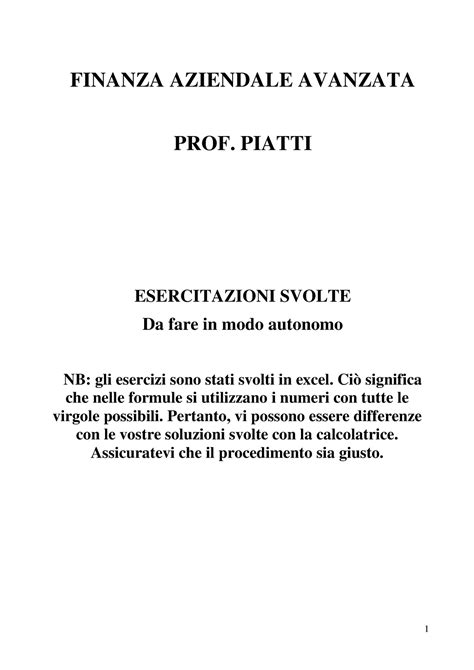 FINANZA AZIENDALE AVANZATA

PROF. PIATTI

ESERCITAZIONI SVOLTE
Da fare in modo autonomo

NB: gli esercizi sono stati svolti in excel. Ciò significa che nelle formule si utilizzano i numeri con tutte le virgole possibili. Pertanto, vi possono essere differenze con le vostre soluzioni svolte con la calcolatrice. Assicuratevi che il procedimento sia giusto.

1